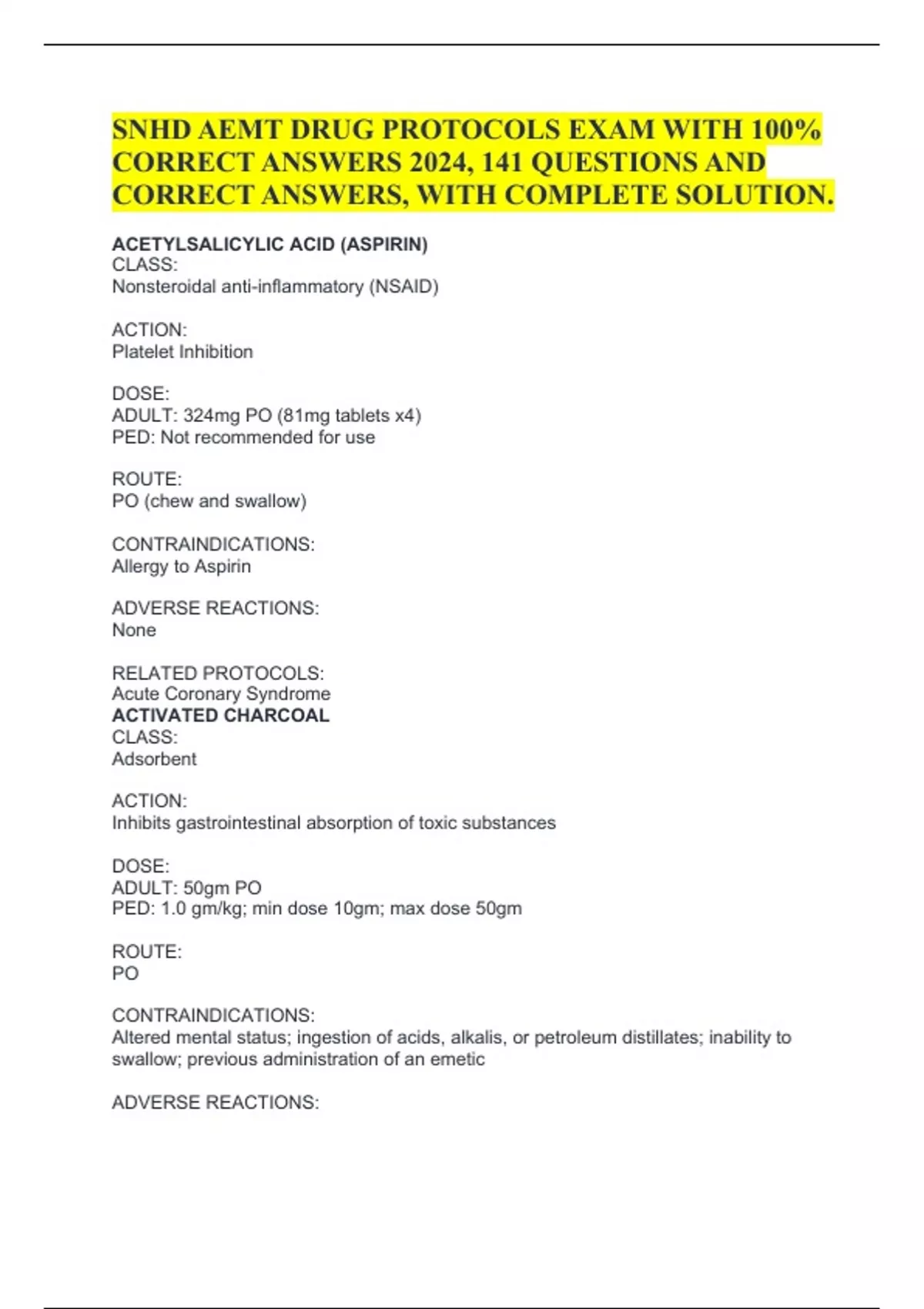 SNHD AEMT DRUG PROTOCOLS EXAM WITH 100% CORRECT ANSWERS 2024, 141 QUESTIONS AND CORRECT ANSWERS, WITH COMPLETE SOLUTION.

ACETYLSALICYLIC ACID (ASPIRIN)
CLASS:
Nonsteroidal anti-inflammatory (NSAID)

ACTION:
Platelet Inhibition

DOSE:
ADULT: 324mg PO (81mg tablets x4)
PED: Not recommended for use

ROUTE:
PO (chew and swallow)

CONTRAINDICATIONS:
Allergy to Aspirin

ADVERSE REACTIONS:
None

RELATED PROTOCOLS:
Acute Coronary Syndrome
ACTIVATED CHARCOAL
CLASS:
Adsorbent

ACTION:
Inhibits gastrointestinal absorption of toxic substances

DOSE:
ADULT: 50gm PO
PED: 1.0 gm/kg; min dose 10gm; max dose 50gm

ROUTE:
PO

CONTRAINDICATIONS:
Altered mental status; ingestion of acids, alkalis, or petroleum distillates; inability to swallow; previous administration of an emetic

ADVERSE REACTIONS: